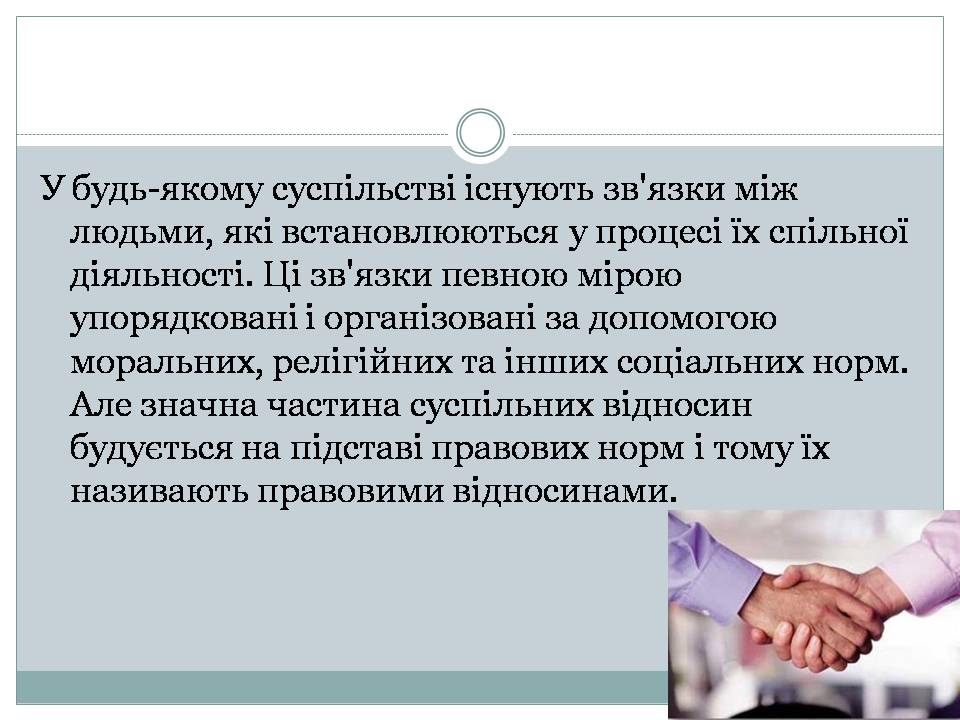 У будь-якому суспільстві існують зв'язки між людьми, які встановлюються у процесі їх спільної діяльності. Ці зв'язки певною мірою упорядковані і організовані за допомогою моральних, релігійних та інших соціальних норм. Але значна частина суспільних відносин будується на підставі правових норм і тому їх називають правовими відносинами.